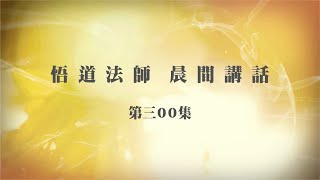 悟道法師 晨間講話

第三00集